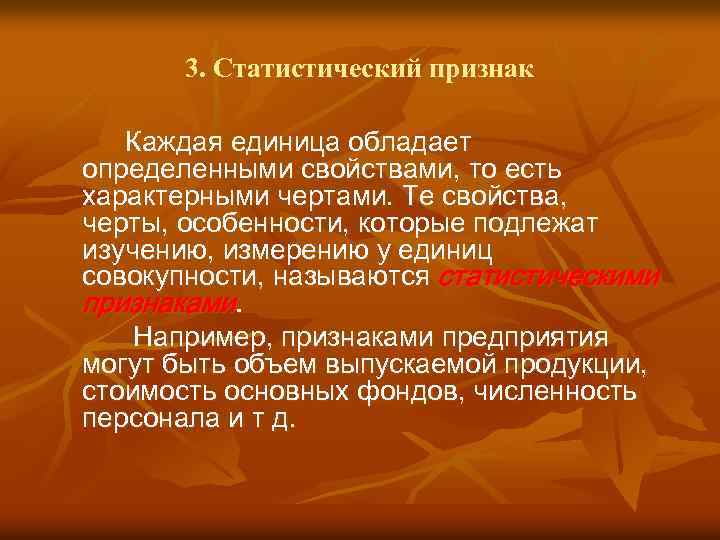 3. Статистический признак

Каждая единица обладает определенными свойствами, то есть характерными чертами. Те свойства, черты, особенности, которые подлежат изучению, измерению у единиц совокупности, называются статистическими признаками.

Например, признаками предприятия могут быть объем выпускаемой продукции, стоимость основных фондов, численность персонала и т д.